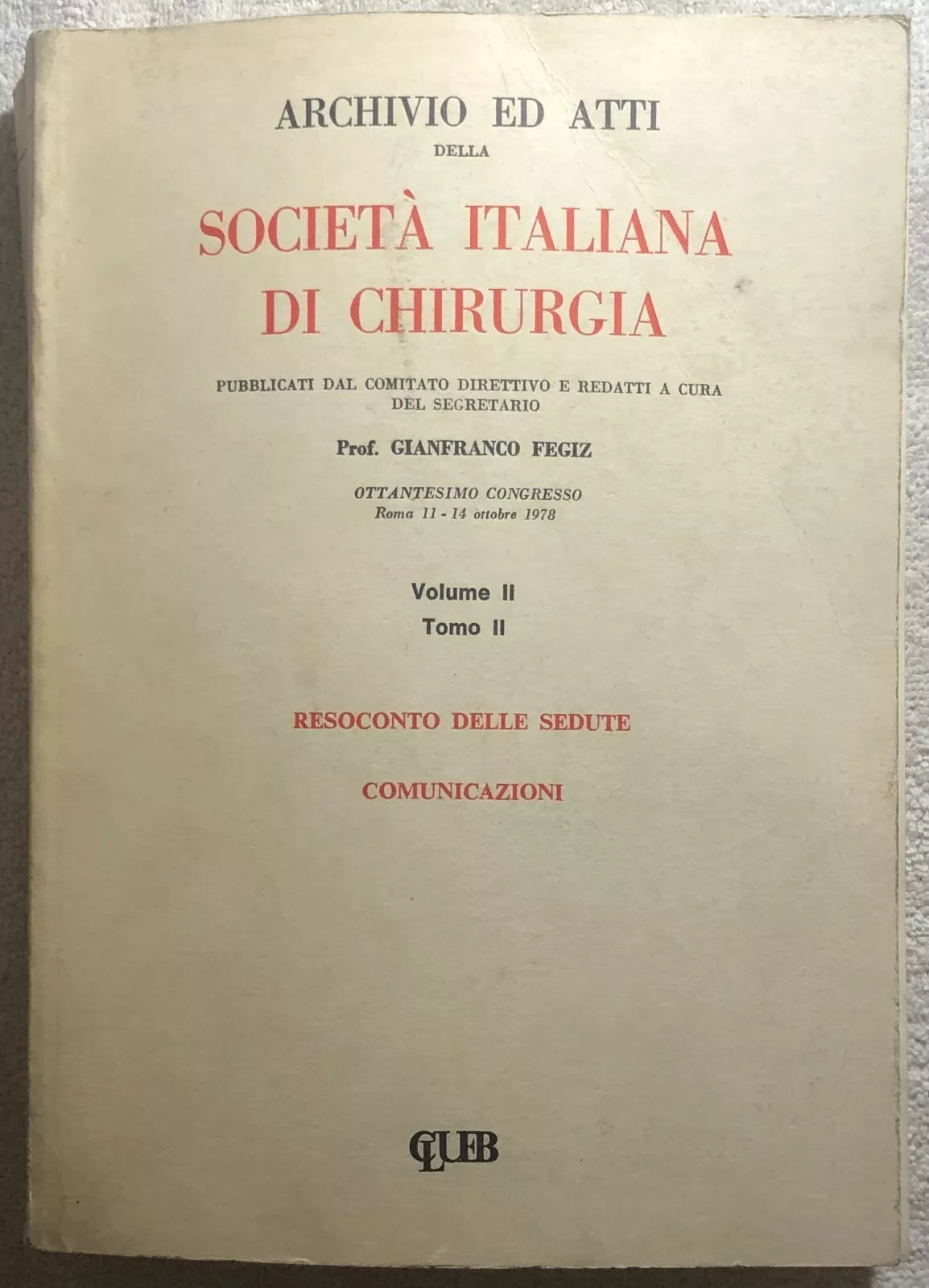 ARCHIVIO ED ATTI
DELLA
SOCIETÀ ITALIANA
DI CHIRURGIA

PUBBLICATI DAL COMITATO DIRETTIVO E REDATTI A CURA DEL SEGRETARIO

Prof. GIANFRANCO FEGIZ

OTTANTESIMO CONGRESSO
Roma 11 - 14 ottobre 1978

Volume II
Tomo II

RESOCONTO DELLE SEDUTE

COMUNICAZIONI

CLUEB